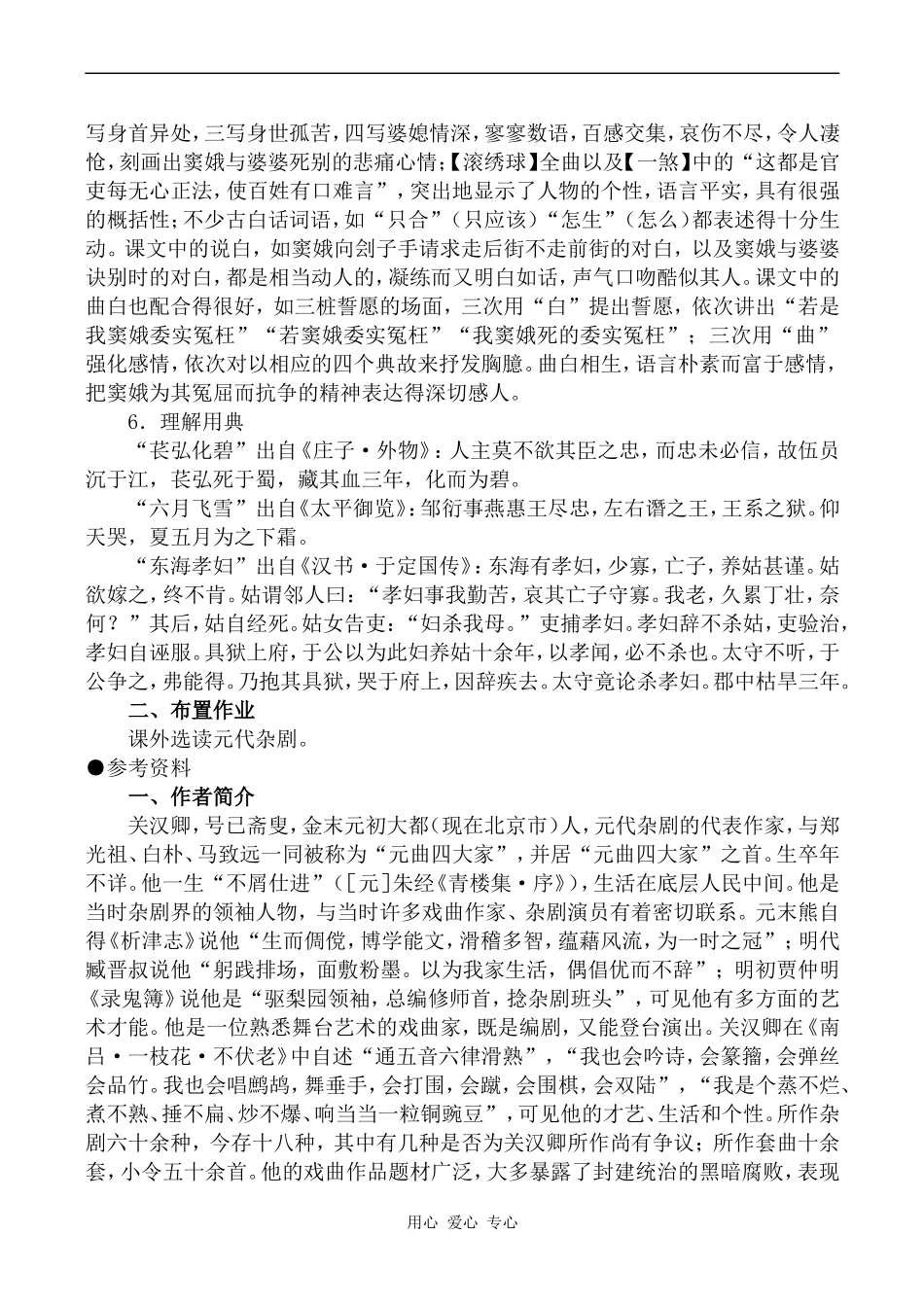 写身首异处，三写身世孤苦，四写婆媳情深，寥寥数语，百感交集，哀伤不尽，令人凄怆，刻画出窦娥与婆婆死别的悲痛心情;【滚绣球】全曲以及【一煞】中的“这都是官吏每无心正法，使百姓有口难言”，突出地显示了人物的个性，语言平实，具有很强的概括性;不少古白话词语，如“只合”（只应该）“怎生”（怎么）都表述得十分生动。课文中的说白，如窦娥向刽子手请求走后街不走前街的对白，以及窦娥与婆婆诀别时的对白，都是相当动人的，凝练而又明白如话，声气口吻酷似其人。课文中的曲白也配合得很好，如三桩誓愿的场面，三次用“白”提出誓愿，依次讲出“若是我窦娥委实冤枉”“若窦娥委实冤枉”“我窦娥死的委实冤枉”；三次用“曲”强化感情，依次对以相应的四个典故来抒发胸臆。曲白相生，语言朴素而富于感情，把窦娥为其冤屈而抗争的精神表达得深切感人。

6．理解用典

“苌弘化碧”出自《庄子·外物》：人主莫不欲其臣之忠，而忠未必信，故伍员沉于江，苌弘死于蜀，藏其血三年，化而为碧。

“六月飞雪”出自《太平御览》：邹衍事燕惠王尽忠，左右谮之王，王系之狱。仰天哭，夏五月为之下霜。

“东海孝妇”出自《汉书·于定国传》：东海有孝妇，少寡，亡子，养姑甚谨。姑欲嫁之，终不肯。姑谓邻人曰：“孝妇事我勤苦，哀其亡子守寡。我老，久累丁壮，奈何？”其后，姑自经死。姑女告吏：“妇杀我母。”吏捕孝妇。孝妇辞不杀姑，吏验治，孝妇自诬服。具狱上府，于公以为此妇养姑十余年，以孝闻，必不杀也。太守不听，于公争之，弗能得。乃抱其具狱，哭于府上，因辞疾去。太守竟论杀孝妇。郡中枯旱三年。

二、布置作业

课外选读元代杂剧。

●参考资料

一、作者简介

关汉卿，号已斋叟，金末元初大都（现在北京市）人，元代杂剧的代表作家，与郑光祖、白朴、马致远一同被称为“元曲四大家”，并居“元曲四大家”之首。生卒年不详。他一生“不屑仕进”（[元]朱经《青楼集·序》），生活在底层人民中间。他是当时杂剧界的领袖人物，与当时许多戏曲作家、杂剧演员有着密切联系。元末熊自得《析津志》说他“生而倜傥，博学能文，滑稽多智，蕴藉风流，为一时之冠”；明代臧晋叔说他“躬践排场，面敷粉墨。以为我家生活，偶倡优而不辞”；明初贾仲明《录鬼簿》说他是“驱梨园领袖，总编修师首，捻杂剧班头”，可见他有多方面的艺术才能。他是一位熟悉舞台艺术的戏曲家，既是编剧，又能登台演出。关汉卿在《南吕·一枝花·不伏老》中自述“通五音六律滑熟”，“我也会吟诗，会篆籀，会弹丝会品竹。我也会唱鹧鸪，舞垂手，会打围，会蹴，会围棋，会双陆”，“我是个蒸不烂、煮不熟、捶不扁、炒不爆、响当当一粒铜豌豆”，可见他的才艺、生活和个性。所作杂剧六十余种，今存十八种，其中有几种是否为关汉卿所作尚有争议；所作套曲十余套，小令五十余首。他的戏曲作品题材广泛，大多暴露了封建统治的黑暗腐败，表现

用心 爱心 专心